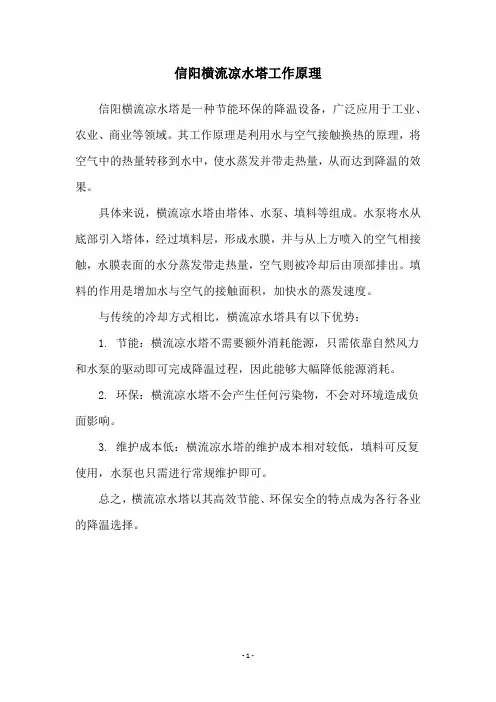 信阳横流凉水塔工作原理

信阳横流凉水塔是一种节能环保的降温设备，广泛应用于工业、农业、商业等领域。其工作原理是利用水与空气接触换热的原理，将空气中的热量转移到水中，使水蒸发并带走热量，从而达到降温的效果。

具体来说，横流凉水塔由塔体、水泵、填料等组成。水泵将水从底部引入塔体，经过填料层，形成水膜，并与从上方喷入的空气相接触，水膜表面的水分蒸发带走热量，空气则被冷却后由顶部排出。填料的作用是增加水与空气的接触面积，加快水的蒸发速度。

与传统的冷却方式相比，横流凉水塔具有以下优势：

1. 节能：横流凉水塔不需要额外消耗能源，只需依靠自然风力和水泵的驱动即可完成降温过程，因此能够大幅降低能源消耗。

2. 环保：横流凉水塔不会产生任何污染物，不会对环境造成负面影响。

3. 维护成本低：横流凉水塔的维护成本相对较低，填料可反复使用，水泵也只需进行常规维护即可。

总之，横流凉水塔以其高效节能、环保安全的特点成为各行各业的降温选择。

- 1 -